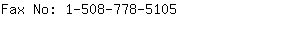 Fax No: 1-508-778-5105